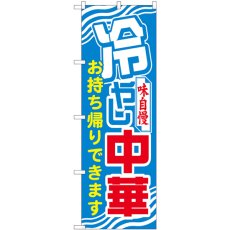 冷やし中華
味自慢
お持ち帰りできます